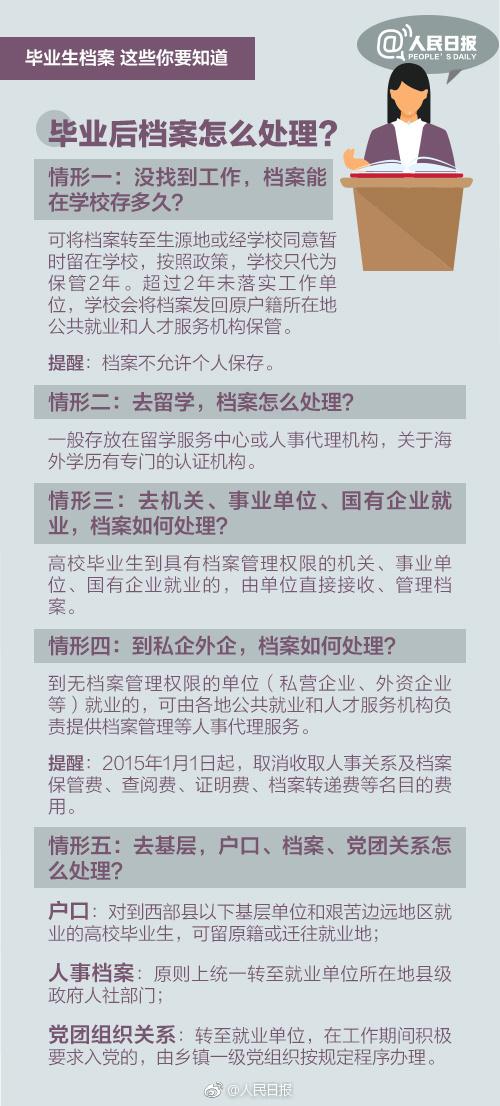 毕业生档案 这些你要知道

@人民日报
PEOPLE'S DAILY

毕业后档案怎么处理？

情形一：没找到工作，档案能在学校存多久？

可将档案转至生源地或经学校同意暂时留在学校，按照政策，学校只代为保管2年。超过2年未落实工作单位，学校会将档案发回原户籍所在地公共就业和人才服务机构保管。

提醒：档案不允许个人保存。

情形二：去留学，档案怎么处理？

一般存放在留学服务中心或人事代理机构，关于海外学历有专门的认证机构。

情形三：去机关、事业单位、国有企业就业，档案如何处理？

高校毕业生到具有档案管理权限的机关、事业单位、国有企业就业的，由单位直接接收、管理档案。

情形四：到私企外企，档案如何处理？

到无档案管理权限的单位（私营企业、外资企业等）就业的，可由各地公共就业和人才服务机构负责提供档案管理等人事代理服务。

提醒：2015年1月1日起，取消收取人事关系及档案保管费、查阅费、证明费、档案转递费等名目的费用。

情形五：去基层，户口、档案、党团关系怎么处理？

户口：对到西部县以下基层单位和艰苦边远地区就业的高校毕业生，可留原籍或迁往就业地；

人事档案：原则上统一转至就业单位所在地县级政府人社部门；

党团组织关系：转至就业单位，在工作期间积极要求入党的，由乡镇一级党组织按规定程序办理。

@人民日报